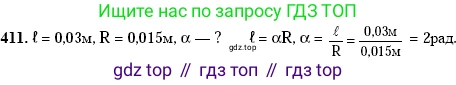 Ищите нас по запросу ГДЗ ТОП

411. $\ell = 0{,}03$м, $R = 0{,}015$м, $\alpha$ — ? gdz.top $\ell = \alpha R$, $\alpha = \frac{\ell}{R} = \frac{0{,}03\text{м}}{0{,}015\text{м}} = 2$рад.

gdz top // гдз топ // гдз top